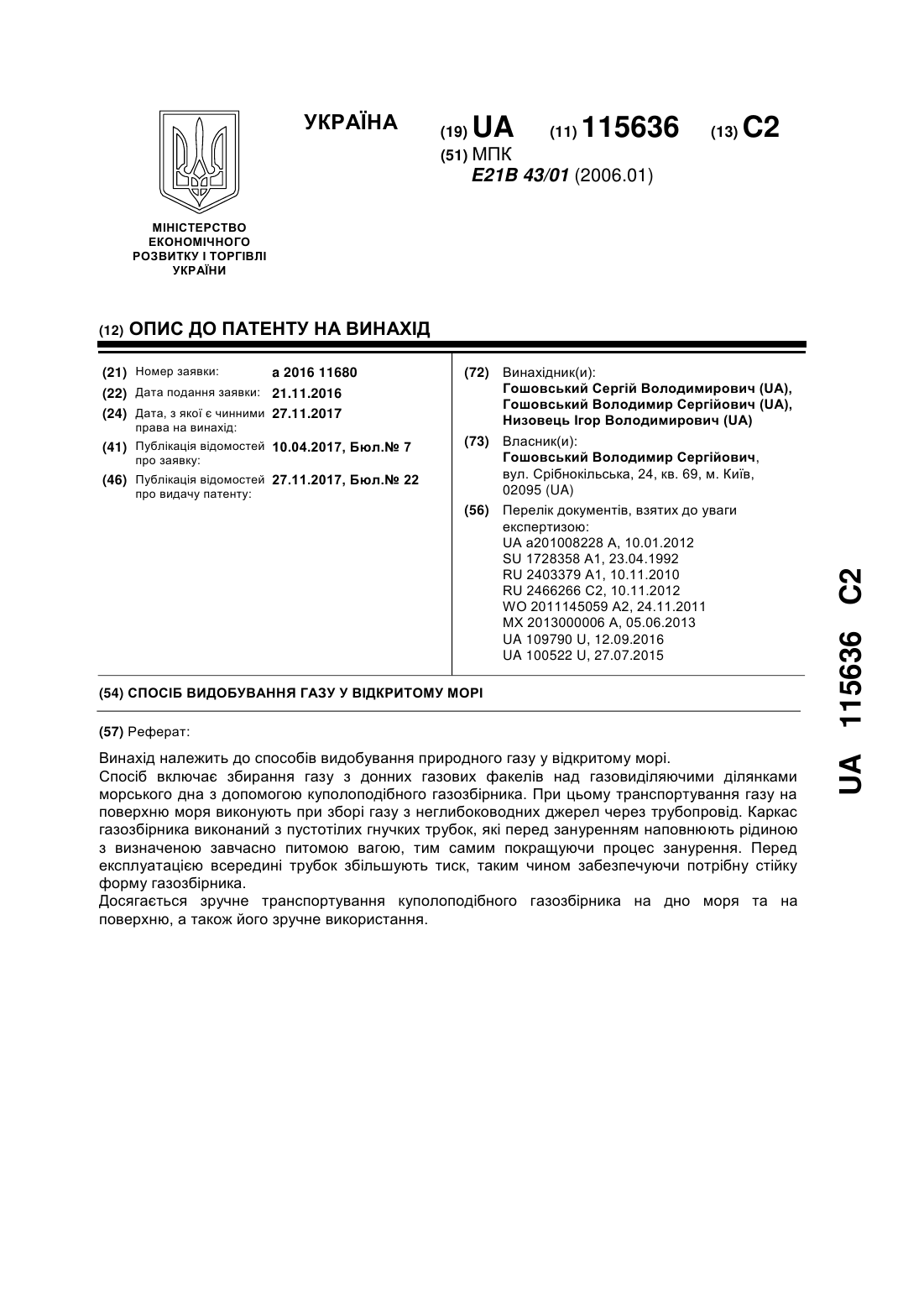 УКРАЇНА

(19) UA (11) 115636 (13) C2

(51) МПК
E21B 43/01 (2006.01)

МІНІСТЕРСТВО ЕКОНОМІЧНОГО РОЗВИТКУ І ТОРГІВЛІ УКРАЇНИ

(12) ОПИС ДО ПАТЕНТУ НА ВИНАХІД

(21) Номер заявки: a 2016 11680
(22) Дата подання заявки: 21.11.2016
(24) Дата, з якої є чинними права на винахід: 27.11.2017
(41) Публікація відомостей про заявку: 10.04.2017, Бюл.№ 7
(46) Публікація відомостей про видачу патенту: 27.11.2017, Бюл.№ 22

(72) Винахідник(и):
Гошовський Сергій Володимирович (UA),
Гошовський Володимир Сергійович (UA),
Низовець Ігор Володимирович (UA)

(73) Власник(и):
Гошовський Володимир Сергійович,
вул. Срібнокільська, 24, кв. 69, м. Київ, 02095 (UA)

(56) Перелік документів, взятих до уваги експертизою:
UA a201008228 A, 10.01.2012
SU 1728358 A1, 23.04.1992
RU 2403379 A1, 10.11.2010
RU 2466266 C2, 10.11.2012
WO 2011145059 A2, 24.11.2011
MX 2013000006 A, 05.06.2013
UA 109790 U, 12.09.2016
UA 100522 U, 27.07.2015

(54) СПОСІБ ВИДОБУВАННЯ ГАЗУ У ВІДКРИТОМУ МОРІ

(57) Реферат:

Винахід належить до способів видобування природного газу у відкритому морі.
Спосіб включає збирання газу з донних газових факелів над газовиділяючими ділянками морського дна з допомогою куполоподібного газозбірника. При цьому транспортування газу на поверхню моря виконують при зборі газу з неглибоководних джерел через трубопровід. Каркас газозбірника виконаний з пустотілих гнучких трубок, які перед зануренням наповнюють рідиною з визначеною завчасно питомою вагою, тим самим покращуючи процес занурення. Перед експлуатацією всередині трубок збільшують тиск, таким чином забезпечуючи потрібну стійку форму газозбірника.
Досягається зручне транспортування куполоподібного газозбірника на дно моря та на поверхню, а також його зручне використання.

UA 115636 C2